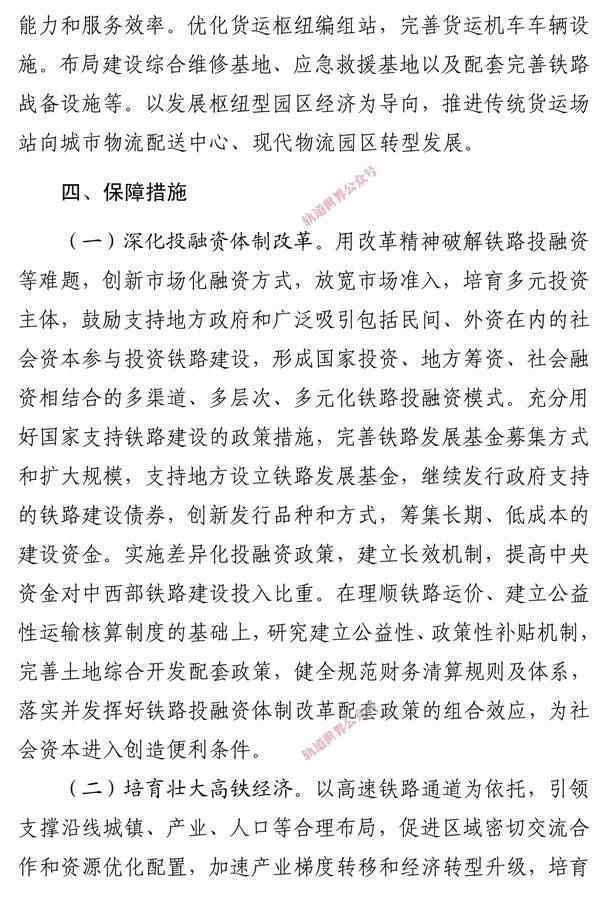 能力和服务效率。优化货运枢纽编组站，完善货运机车车辆设施。布局建设综合维修基地、应急救援基地以及配套完善铁路战备设施等。以发展枢纽型园区经济为导向，推进传统货运场站向城市物流配送中心、现代物流园区转型发展。

四、保障措施

轨道世界公众号

（一）深化投融资体制改革。用改革精神破解铁路投融资等难题，创新市场化融资方式，放宽市场准入，培育多元投资主体，鼓励支持地方政府和广泛吸引包括民间、外资在内的社会资本参与投资铁路建设，形成国家投资、地方筹资、社会融资相结合的多渠道、多层次、多元化铁路投融资模式。充分用好国家支持铁路建设的政策措施，完善铁路发展基金募集方式和扩大规模，支持地方设立铁路发展基金，继续发行政府支持的铁路建设债券，创新发行品种和方式，筹集长期、低成本的建设资金。实施差异化投融资政策，建立长效机制，提高中央资金对中西部铁路建设投入比重。在理顺铁路运价、建立公益性运输核算制度的基础上，研究建立公益性、政策性补贴机制，完善土地综合开发配套政策，健全规范财务清算规则及体系，落实并发挥好铁路投融资体制改革配套政策的组合效应，为社会资本进入创造便利条件。

轨道世界公众号

（二）培育壮大高铁经济。以高速铁路通道为依托，引领支撑沿线城镇、产业、人口等合理布局，促进区域密切交流合作和资源优化配置，加速产业梯度转移和经济转型升级，培育